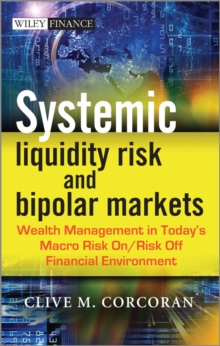 WILEY FINANCE

Systemic liquidity risk and bipolar markets

Wealth Management in Today's Macro Risk On/Risk Off Financial Environment

CLIVE M. CORCORAN